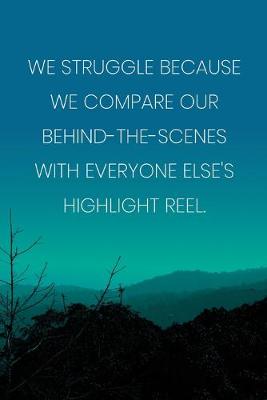 WE STRUGGLE BECAUSE WE COMPARE OUR BEHIND-THE-SCENES WITH EVERYONE ELSE'S HIGHLIGHT REEL.